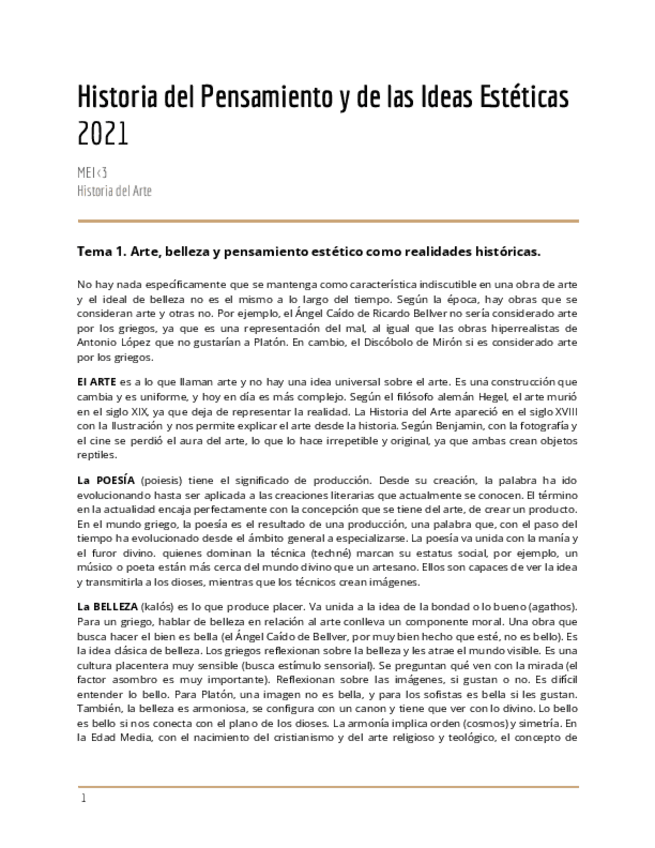 Historia del Pensamiento y de las Ideas Estéticas 2021

MEI<3
Historia del Arte

Tema 1. Arte, belleza y pensamiento estético como realidades históricas.

No hay nada específicamente que se mantenga como característica indiscutible en una obra de arte y el ideal de belleza no es el mismo a lo largo del tiempo. Según la época, hay obras que se consideran arte y otras no. Por ejemplo, el Ángel Caído de Ricardo Bellver no sería considerado arte por los griegos, ya que es una representación del mal, al igual que las obras hiperrealistas de Antonio López que no gustarían a Platón. En cambio, el Discóbolo de Mirón si es considerado arte por los griegos.

El ARTE es a lo que llaman arte y no hay una idea universal sobre el arte. Es una construcción que cambia y es uniforme, y hoy en día es más complejo. Según el filósofo alemán Hegel, el arte murió en el siglo XIX, ya que deja de representar la realidad. La Historia del Arte apareció en el siglo XVIII con la Ilustración y nos permite explicar el arte desde la historia. Según Benjamin, con la fotografía y el cine se perdió el aura del arte, lo que lo hace irrepetible y original, ya que ambas crean objetos reptiles.

La POESÍA (poiesis) tiene el significado de producción. Desde su creación, la palabra ha ido evolucionando hasta ser aplicada a las creaciones literarias que actualmente se conocen. El término en la actualidad encaja perfectamente con la concepción que se tiene del arte, de crear un producto. En el mundo griego, la poesía es el resultado de una producción, una palabra que, con el paso del tiempo ha evolucionado desde el ámbito general a especializarse. La poesía va unida con la manía y el furor divino. quienes dominan la técnica (techné) marcan su estatus social, por ejemplo, un músico o poeta están más cerca del mundo divino que un artesano. Ellos son capaces de ver la idea y transmitirla a los dioses, mientras que los técnicos crean imágenes.

La BELLEZA (kalós) es lo que produce placer. Va unida a la idea de la bondad o lo bueno (agathos). Para un griego, hablar de belleza en relación al arte conlleva un componente moral. Una obra que busca hacer el bien es bella (el Ángel Caído de Bellver, por muy bien hecho que esté, no es bello). Es la idea clásica de belleza. Los griegos reflexionan sobre la belleza y les atrae el mundo visible. Es una cultura placentera muy sensible (busca estímulo sensorial). Se preguntan qué ven con la mirada (el factor asombro es muy importante). Reflexionan sobre las imágenes, si gustan o no. Es difícil entender lo bello. Para Platón, una imagen no es bella, y para los sofistas es bella si les gustan. También, la belleza es armoniosa, se configura con un canon y tiene que ver con lo divino. Lo bello es bello si nos conecta con el plano de los dioses. La armonía implica orden (cosmos) y simetría. En la Edad Media, con el nacimiento del cristianismo y del arte religioso y teológico, el concepto de

1